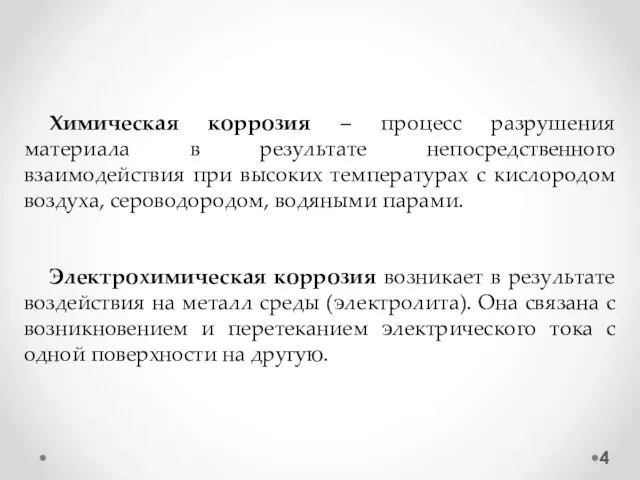 Химическая коррозия – процесс разрушения материала в результате непосредственного взаимодействия при высоких температурах с кислородом воздуха, сероводородом, водяными парами.

Электрохимическая коррозия возникает в результате воздействия на металл среды (электролита). Она связана с возникновением и перетеканием электрического тока с одной поверхности на другую.

4